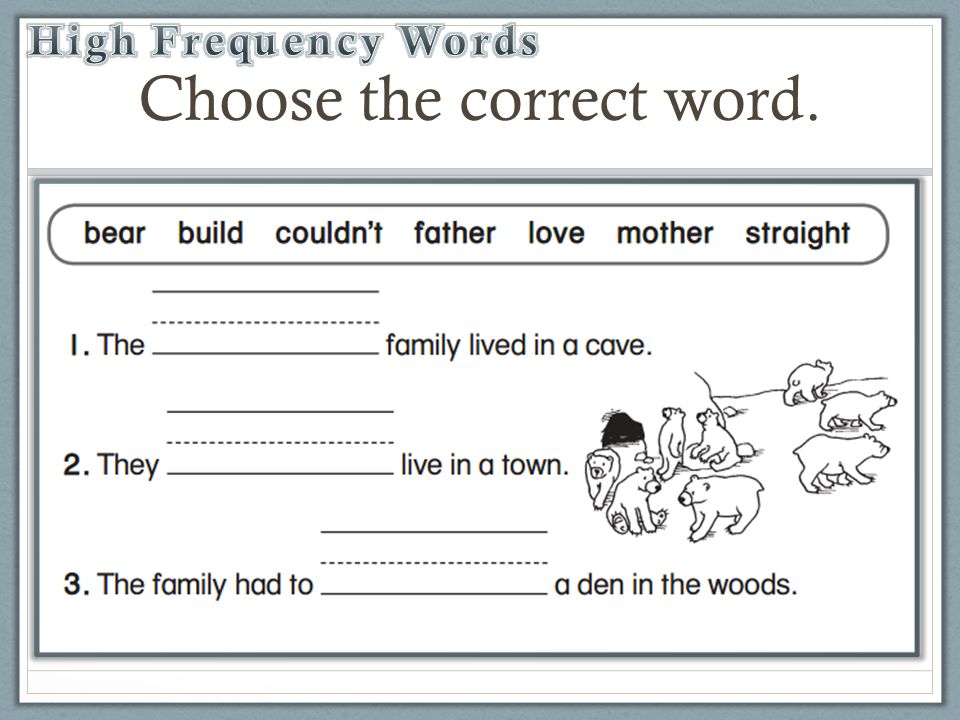 High Frequency Words
Choose the correct word.

bear build couldn't father love mother straight

1. The ________ family lived in a cave.

2. They ________ live in a town.

3. The family had to ________ a den in the woods.